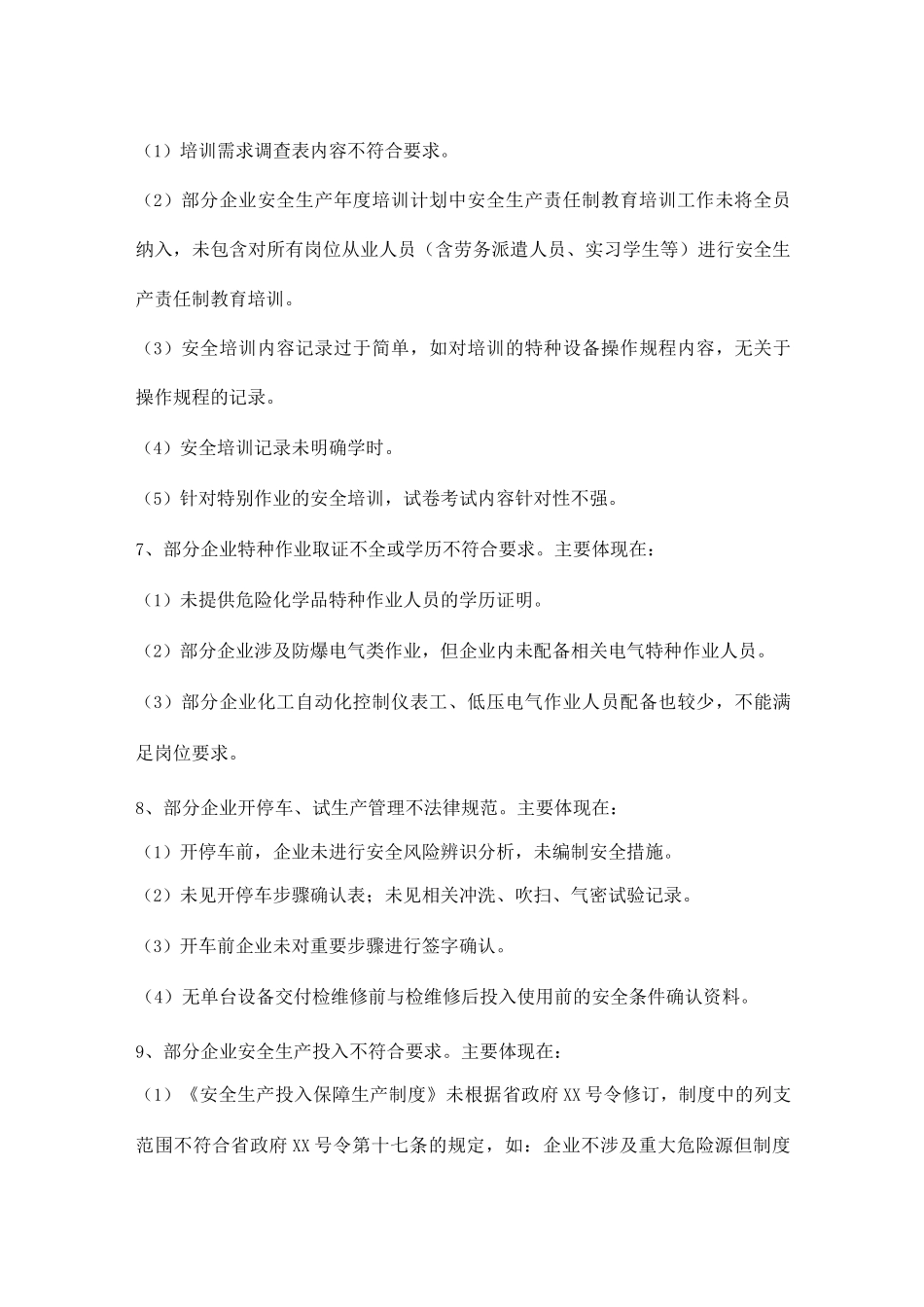 （1）培训需求调查表内容不符合要求。

（2）部分企业安全生产年度培训计划中安全生产责任制教育培训工作未将全员纳入，未包含对所有岗位从业人员（含劳务派遣人员、实习学生等）进行安全生产责任制教育培训。

（3）安全培训内容记录过于简单，如对培训的特种设备操作规程内容，无关于操作规程的记录。

（4）安全培训记录未明确学时。

（5）针对特别作业的安全培训，试卷考试内容针对性不强。

7、部分企业特种作业取证不全或学历不符合要求。主要体现在：

（1）未提供危险化学品特种作业人员的学历证明。

（2）部分企业涉及防爆电气类作业，但企业内未配备相关电气特种作业人员。

（3）部分企业化工自动化控制仪表工、低压电气作业人员配备也较少，不能满足岗位要求。

8、部分企业开停车、试生产管理不法律规范。主要体现在：

（1）开停车前，企业未进行安全风险辨识分析，未编制安全措施。

（2）未见开停车步骤确认表；未见相关冲洗、吹扫、气密试验记录。

（3）开车前企业未对重要步骤进行签字确认。

（4）无单台设备交付检维修前与检维修后投入使用前的安全条件确认资料。

9、部分企业安全生产投入不符合要求。主要体现在：

（1）《安全生产投入保障生产制度》未根据省政府 XX 号令修订，制度中的列支范围不符合省政府 XX 号令第十七条的规定，如：企业不涉及重大危险源但制度